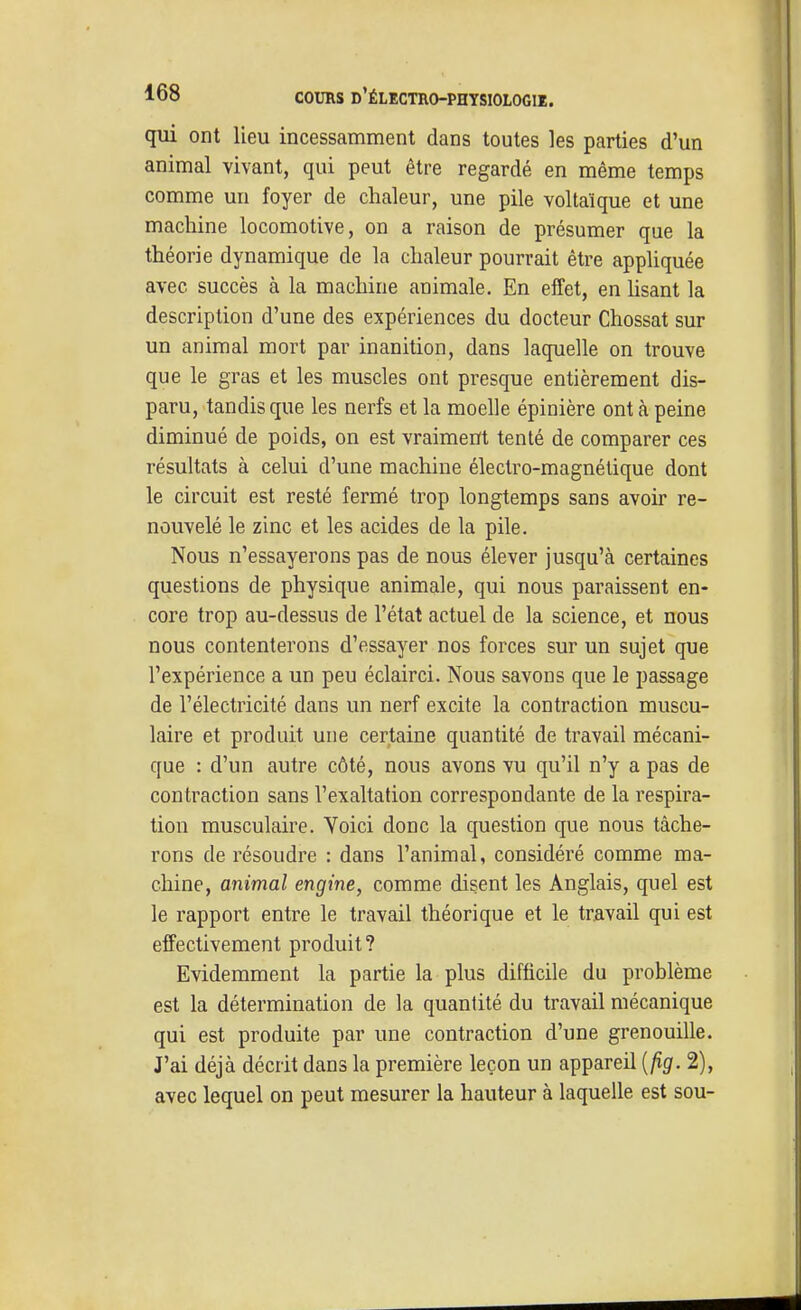 168 COURS D'ÉLECTRO-PHYSIOLOGIE.

qui ont lieu incessamment dans toutes les parties d'un animal vivant, qui peut être regardé en même temps comme un foyer de chaleur, une pile voltaïque et une machine locomotive, on a raison de présumer que la théorie dynamique de la chaleur pourrait être appliquée avec succès à la machine animale. En effet, en lisant la description d'une des expériences du docteur Chossat sur un animal mort par inanition, dans laquelle on trouve que le gras et les muscles ont presque entièrement disparu, tandis que les nerfs et la moelle épinière ont à peine diminué de poids, on est vraiment tenté de comparer ces résultats à celui d'une machine électro-magnétique dont le circuit est resté fermé trop longtemps sans avoir renouvelé le zinc et les acides de la pile.

Nous n'essayerons pas de nous élever jusqu'à certaines questions de physique animale, qui nous paraissent encore trop au-dessus de l'état actuel de la science, et nous nous contenterons d'essayer nos forces sur un sujet que l'expérience a un peu éclairci. Nous savons que le passage de l'électricité dans un nerf excite la contraction musculaire et produit une certaine quantité de travail mécanique : d'un autre côté, nous avons vu qu'il n'y a pas de contraction sans l'exaltation correspondante de la respiration musculaire. Voici donc la question que nous tâcherons de résoudre : dans l'animal, considéré comme machine, animal engine, comme disent les Anglais, quel est le rapport entre le travail théorique et le travail qui est effectivement produit?

Evidemment la partie la plus difficile du problème est la détermination de la quantité du travail mécanique qui est produite par une contraction d'une grenouille. J'ai déjà décrit dans la première leçon un appareil (fig. 2), avec lequel on peut mesurer la hauteur à laquelle est sou-